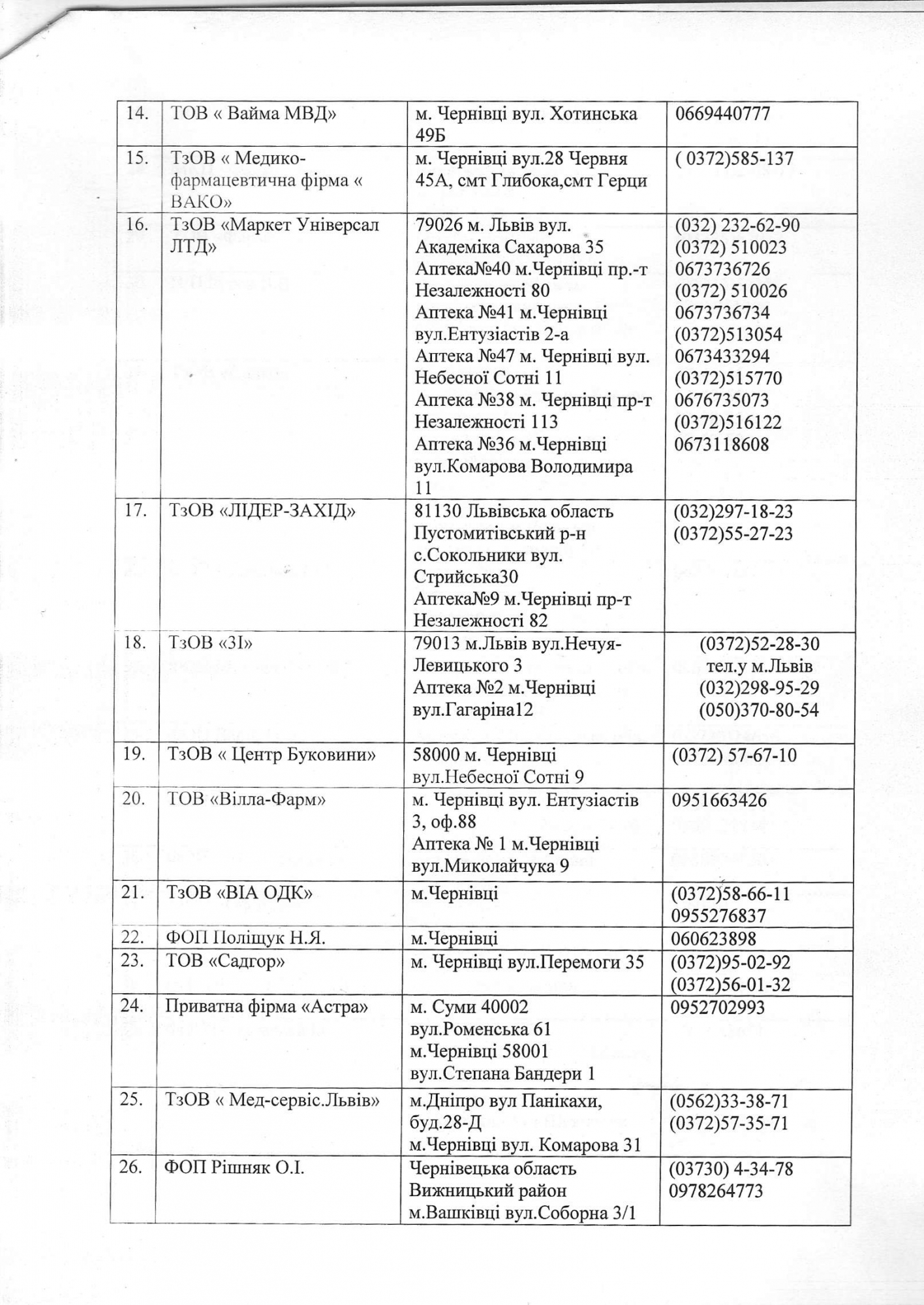 | 14. | ТОВ « Вайма МВД» | м. Чернівці вул. Хотинська 49Б | 0669440777 |
|---|---|---|---|
| 15. | ТзОВ « Медико-фармацевтична фірма « ВАКО» | м. Чернівці вул.28 Червня 45А, смт Глибока,смт Герци | ( 0372)585-137 |
| 16. | ТзОВ «Маркет Універсал ЛТД» | 79026 м. Львів вул. Академіка Сахарова 35 Аптека№40 м.Чернівці пр.-т Незалежності 80 Аптека №41 м.Чернівці вул.Ентузіастів 2-а Аптека №47 м. Чернівці вул. Небесної Сотні 11 Аптека №38 м. Чернівці пр-т Незалежності 113 Аптека №36 м.Чернівці вул.Комарова Володимира 11 | (032) 232-62-90 (0372) 510023 0673736726 (0372) 510026 0673736734 (0372)513054 0673433294 (0372)515770 0676735073 (0372)516122 0673118608 |
| 17. | ТзОВ «ЛІДЕР-ЗАХІД» | 81130 Львівська область Пустомитівський р-н с.Сокольники вул. Стрийська30 Аптека№9 м.Чернівці пр-т Незалежності 82 | (032)297-18-23 (0372)55-27-23 |
| 18. | ТзОВ «3І» | 79013 м.Львів вул.Нечуя-Левицького 3 Аптека №2 м.Чернівці вул.Гагаріна12 | (0372)52-28-30 тел.у м.Львів (032)298-95-29 (050)370-80-54 |
| 19. | ТзОВ « Центр Буковини» | 58000 м. Чернівці вул.Небесної Сотні 9 | (0372) 57-67-10 |
| 20. | ТОВ «Вілла-Фарм» | м. Чернівці вул. Ентузіастів 3, оф.88 Аптека № 1 м.Чернівці вул.Миколайчука 9 | 0951663426 |
| 21. | ТзОВ «ВІА ОДК» | м.Чернівці | (0372)58-66-11 0955276837 |
| 22. | ФОП Поліщук Н.Я. | м.Чернівці | 060623898 |
| 23. | ТОВ «Садгор» | м. Чернівці вул.Перемоги 35 | (0372)95-02-92 (0372)56-01-32 |
| 24. | Приватна фірма «Астра» | м. Суми 40002 вул.Роменська 61 м.Чернівці 58001 вул.Степана Бандери 1 | 0952702993 |
| 25. | ТзОВ « Мед-сервіс.Львів» | м.Дніпро вул Панікахи, буд.28-Д м.Чернівці вул. Комарова 31 | (0562)33-38-71 (0372)57-35-71 |
| 26. | ФОП Рішняк О.І. | Чернівецька область Вижницький район м.Вашківці вул.Соборна 3/1 | (03730) 4-34-78 0978264773 |